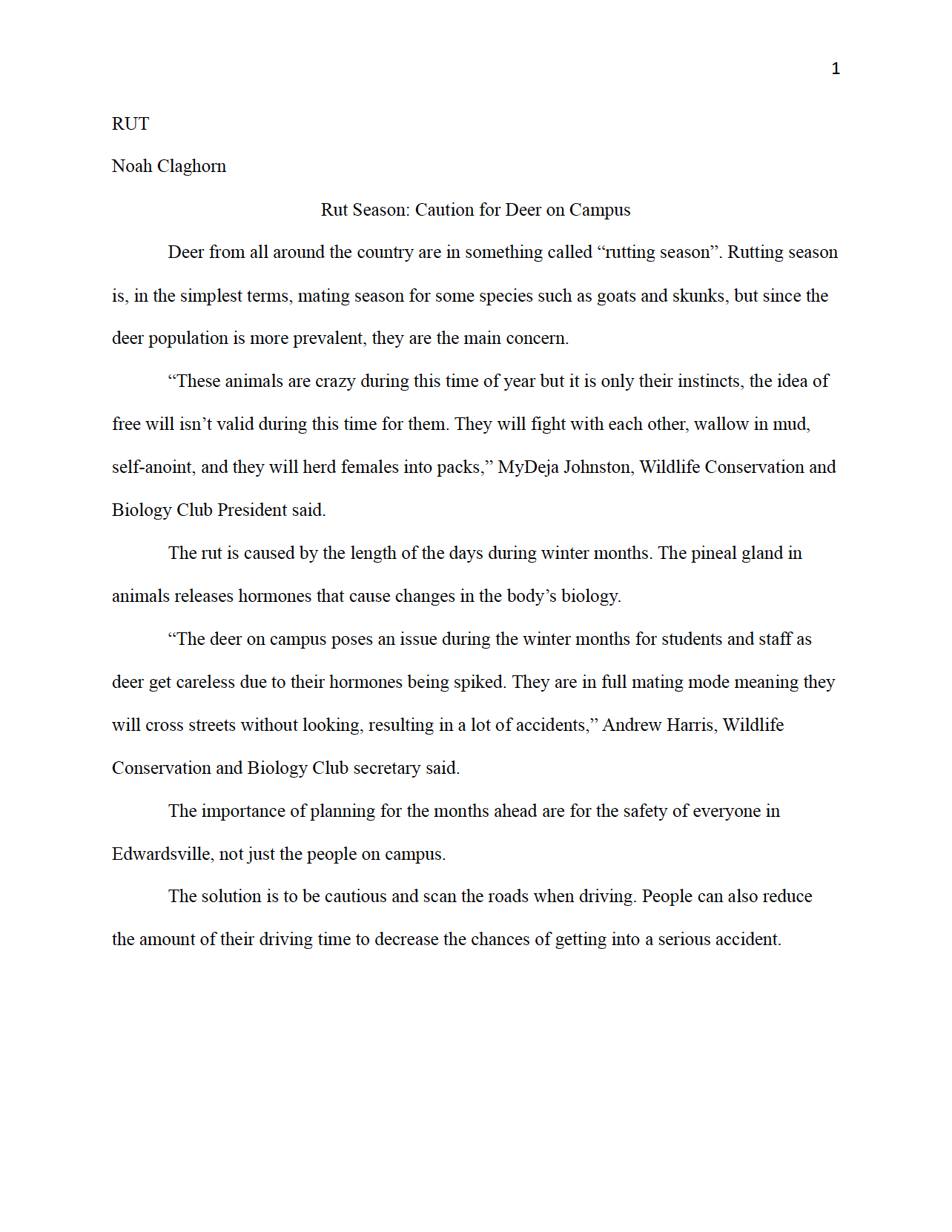 1

RUT

Noah Claghorn

Rut Season: Caution for Deer on Campus

Deer from all around the country are in something called “rutting season”. Rutting season is, in the simplest terms, mating season for some species such as goats and skunks, but since the deer population is more prevalent, they are the main concern.

“These animals are crazy during this time of year but it is only their instincts, the idea of free will isn’t valid during this time for them. They will fight with each other, wallow in mud, self-anoint, and they will herd females into packs,” MyDeja Johnston, Wildlife Conservation and Biology Club President said.

The rut is caused by the length of the days during winter months. The pineal gland in animals releases hormones that cause changes in the body’s biology.

“The deer on campus poses an issue during the winter months for students and staff as deer get careless due to their hormones being spiked. They are in full mating mode meaning they will cross streets without looking, resulting in a lot of accidents,” Andrew Harris, Wildlife Conservation and Biology Club secretary said.

The importance of planning for the months ahead are for the safety of everyone in Edwardsville, not just the people on campus.

The solution is to be cautious and scan the roads when driving. People can also reduce the amount of their driving time to decrease the chances of getting into a serious accident.